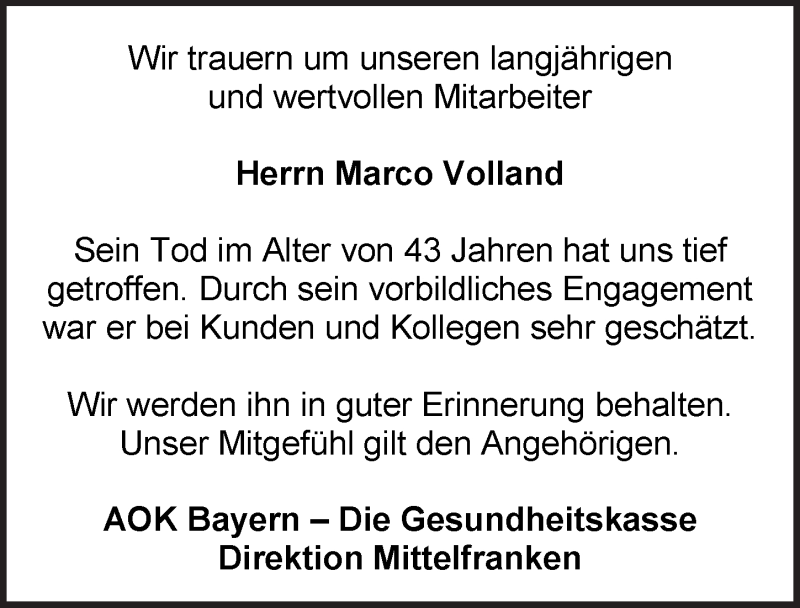 Wir trauern um unseren langjährigen und wertvollen Mitarbeiter

Herrn Marco Volland

Sein Tod im Alter von 43 Jahren hat uns tief getroffen. Durch sein vorbildliches Engagement war er bei Kunden und Kollegen sehr geschätzt.

Wir werden ihn in guter Erinnerung behalten. Unser Mitgefühl gilt den Angehörigen.

AOK Bayern – Die Gesundheitskasse
Direktion Mittelfranken